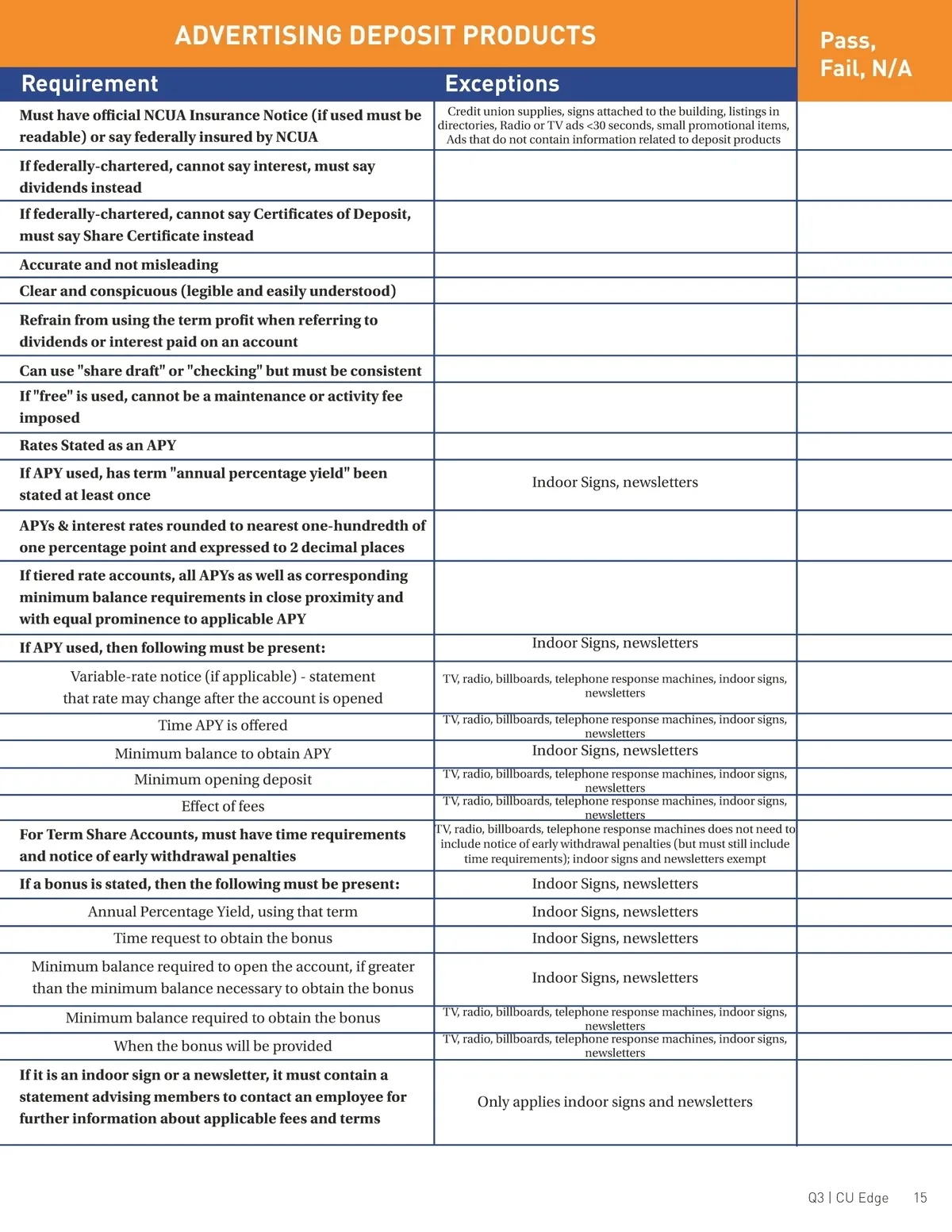 ADVERTISING DEPOSIT PRODUCTS

| Requirement | Exceptions | Pass, Fail, N/A |
|---|---|---|
| Must have official NCUA Insurance Notice (if used must be readable) or say federally insured by NCUA | Credit union supplies, signs attached to the building, listings in directories, Radio or TV ads <30 seconds, small promotional items, Ads that do not contain information related to deposit products | |
| If federally-chartered, cannot say interest, must say dividends instead | | |
| If federally-chartered, cannot say Certificates of Deposit, must say Share Certificate instead | | |
| Accurate and not misleading | | |
| Clear and conspicuous (legible and easily understood) | | |
| Refrain from using the term profit when referring to dividends or interest paid on an account | | |
| Can use "share draft" or "checking" but must be consistent | | |
| If "free" is used, cannot be a maintenance or activity fee imposed | | |
| Rates Stated as an APY | | |
| If APY used, has term "annual percentage yield" been stated at least once | Indoor Signs, newsletters | |
| APYs & interest rates rounded to nearest one-hundredth of one percentage point and expressed to 2 decimal places | | |
| If tiered rate accounts, all APYs as well as corresponding minimum balance requirements in close proximity and with equal prominence to applicable APY | | |
| If APY used, then following must be present: | Indoor Signs, newsletters | |
| Variable-rate notice (if applicable) - statement that rate may change after the account is opened | TV, radio, billboards, telephone response machines, indoor signs, newsletters | |
| Time APY is offered | TV, radio, billboards, telephone response machines, indoor signs, newsletters | |
| Minimum balance to obtain APY | Indoor Signs, newsletters | |
| Minimum opening deposit | TV, radio, billboards, telephone response machines, indoor signs, newsletters | |
| Effect of fees | TV, radio, billboards, telephone response machines, indoor signs, newsletters | |
| For Term Share Accounts, must have time requirements and notice of early withdrawal penalties | TV, radio, billboards, telephone response machines does not need to include notice of early withdrawal penalties (but must still include time requirements); indoor signs and newsletters exempt | |
| If a bonus is stated, then the following must be present: | Indoor Signs, newsletters | |
| Annual Percentage Yield, using that term | Indoor Signs, newsletters | |
| Time request to obtain the bonus | Indoor Signs, newsletters | |
| Minimum balance required to open the account, if greater than the minimum balance necessary to obtain the bonus | Indoor Signs, newsletters | |
| Minimum balance required to obtain the bonus | TV, radio, billboards, telephone response machines, indoor signs, newsletters | |
| When the bonus will be provided | TV, radio, billboards, telephone response machines, indoor signs, newsletters | |
| If it is an indoor sign or a newsletter, it must contain a statement advising members to contact an employee for further information about applicable fees and terms | Only applies indoor signs and newsletters | |

Q3 | CU Edge 15